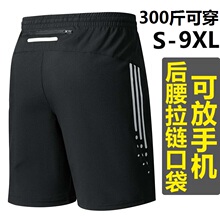 300斤可穿
S-9XL

后腰拉链口袋

可放手机